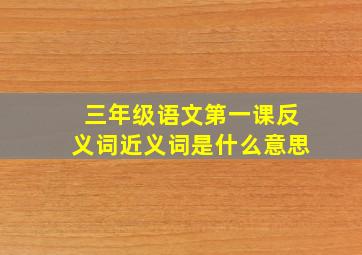 三年级语文第一课反义词近义词是什么意思